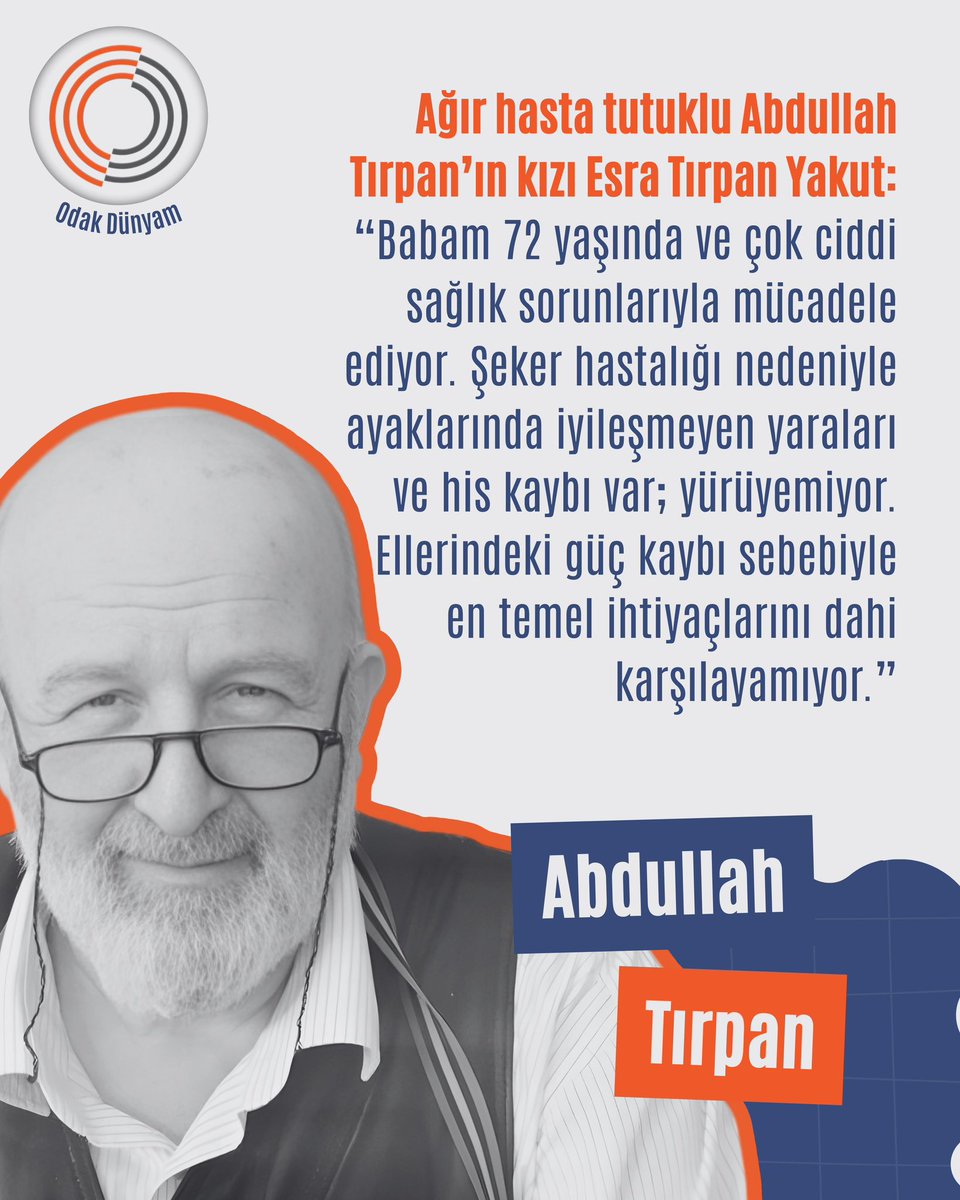 Odak Dünyam

Ağır hasta tutuklu Abdullah Tırpan'ın kızı Esra Tırpan Yakut:
"Babam 72 yaşında ve çok ciddi sağlık sorunlarıyla mücadele ediyor. Şeker hastalığı nedeniyle ayaklarında iyileşmeyen yaraları ve his kaybı var; yürüyemiyor. Ellerindeki güç kaybı sebebiyle en temel ihtiyaçlarını dahi karşılayamıyor."

Abdullah
Tırpan